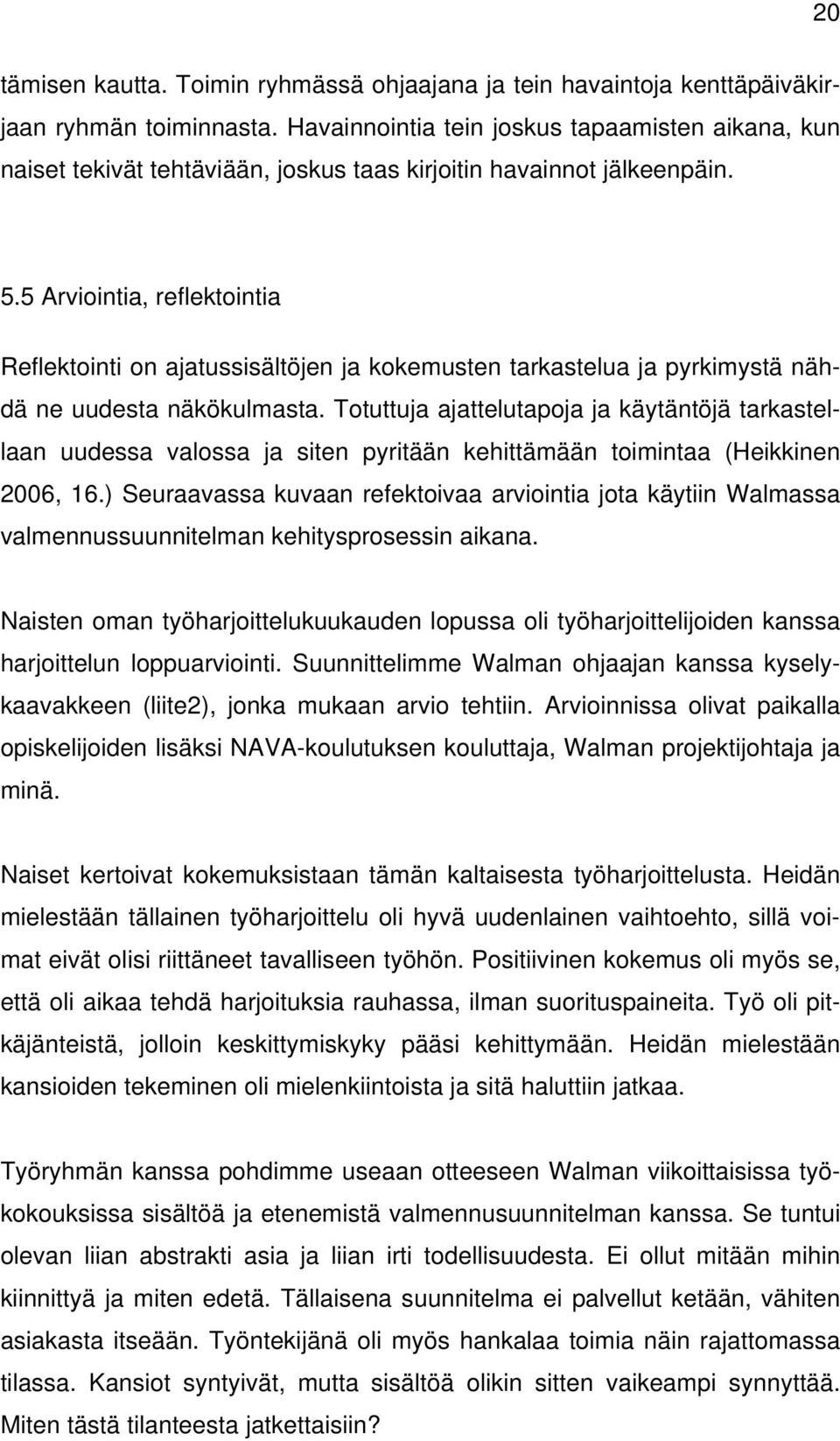 20

tämisen kautta. Toimin ryhmässä ohjaajana ja tein havaintoja kenttäpäiväkirjaan ryhmän toiminnasta. Havainnointia tein joskus tapaamisten aikana, kun naiset tekivät tehtäviään, joskus taas kirjoitin havainnot jälkeenpäin.

5.5 Arviointia, reflektointia

Reflektointi on ajatussisältöjen ja kokemusten tarkastelua ja pyrkimystä nähdä ne uudesta näkökulmasta. Totuttuja ajattelutapoja ja käytäntöjä tarkastellaan uudessa valossa ja siten pyritään kehittämään toimintaa (Heikkinen 2006, 16.) Seuraavassa kuvaan refektoivaa arviointia jota käytiin Walmassa valmennussuunnitelman kehitysprosessin aikana.

Naisten oman työharjoittelukuukauden lopussa oli työharjoittelijoiden kanssa harjoittelun loppuarviointi. Suunnittelimme Walman ohjaajan kanssa kyselykaavakkeen (liite2), jonka mukaan arvio tehtiin. Arvioinnissa olivat paikalla opiskelijoiden lisäksi NAVA-koulutuksen kouluttaja, Walman projektijohtaja ja minä.

Naiset kertoivat kokemuksistaan tämän kaltaisesta työharjoittelusta. Heidän mielestään tällainen työharjoittelu oli hyvä uudenlainen vaihtoehto, sillä voimat eivät olisi riittäneet tavalliseen työhön. Positiivinen kokemus oli myös se, että oli aikaa tehdä harjoituksia rauhassa, ilman suorituspaineita. Työ oli pitkäjänteistä, jolloin keskittymiskyky pääsi kehittymään. Heidän mielestään kansioiden tekeminen oli mielenkiintoista ja sitä haluttiin jatkaa.

Työryhmän kanssa pohdimme useaan otteeseen Walman viikoittaisissa työkokouksissa sisältöä ja etenemistä valmennusuunnitelman kanssa. Se tuntui olevan liian abstrakti asia ja liian irti todellisuudesta. Ei ollut mitään mihin kiinnittyä ja miten edetä. Tällaisena suunnitelma ei palvellut ketään, vähiten asiakasta itseään. Työntekijänä oli myös hankalaa toimia näin rajattomassa tilassa. Kansiot syntyivät, mutta sisältöä olikin sitten vaikeampi synnyttää. Miten tästä tilanteesta jatkettaisiin?